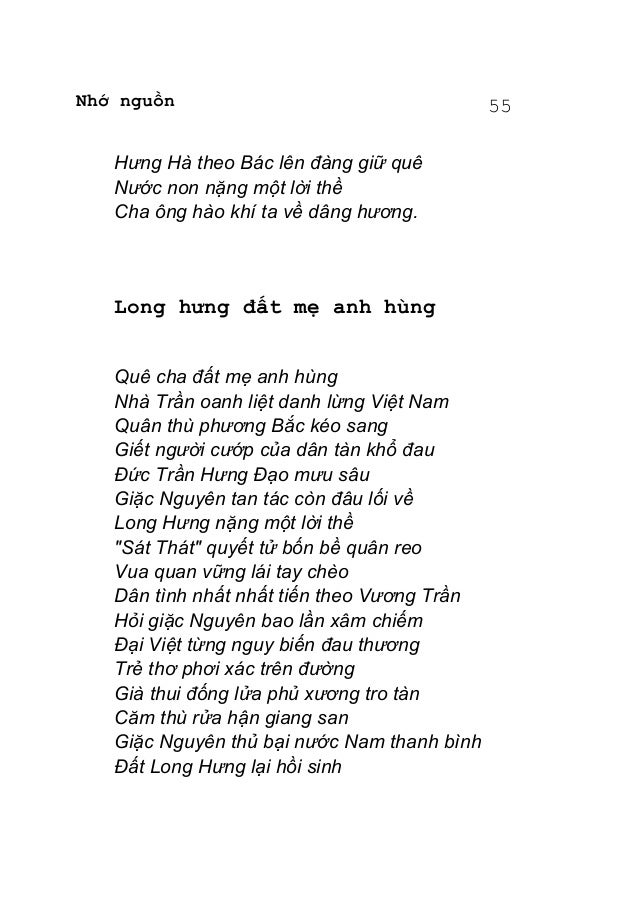 Nhớ nguồn

55

Hưng Hà theo Bác lên đàng giữ quê
Nước non nặng một lời thề
Cha ông hào khí ta về dâng hương.

Long hưng đất mẹ anh hùng

Quê cha đất mẹ anh hùng
Nhà Trần oanh liệt danh lừng Việt Nam
Quân thù phương Bắc kéo sang
Giết người cướp của dân tàn khổ đau
Đức Trần Hưng Đạo mưu sâu
Giặc Nguyên tan tác còn đâu lối về
Long Hưng nặng một lời thề
"Sát Thát" quyết tử bốn bề quân reo
Vua quan vững lái tay chèo
Dân tình nhất nhất tiến theo Vương Trần
Hỏi giặc Nguyên bao lần xâm chiếm
Đại Việt từng nguy biến đau thương
Trẻ thơ phơi xác trên đường
Già thui đống lửa phủ xương tro tàn
Căm thù rửa hận giang san
Giặc Nguyên thủ bại nước Nam thanh bình
Đất Long Hưng lại hồi sinh